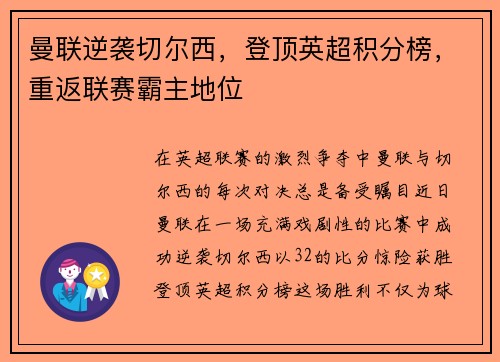 曼联逆袭切尔西，登顶英超积分榜，重返联赛霸主地位

在英超联赛的激烈争夺中曼联与切尔西的每次对决总是备受瞩目近日曼联在一场充满戏剧性的比赛中成功逆袭切尔西以32的比分惊险获胜登顶英超积分榜这场胜利不仅为球